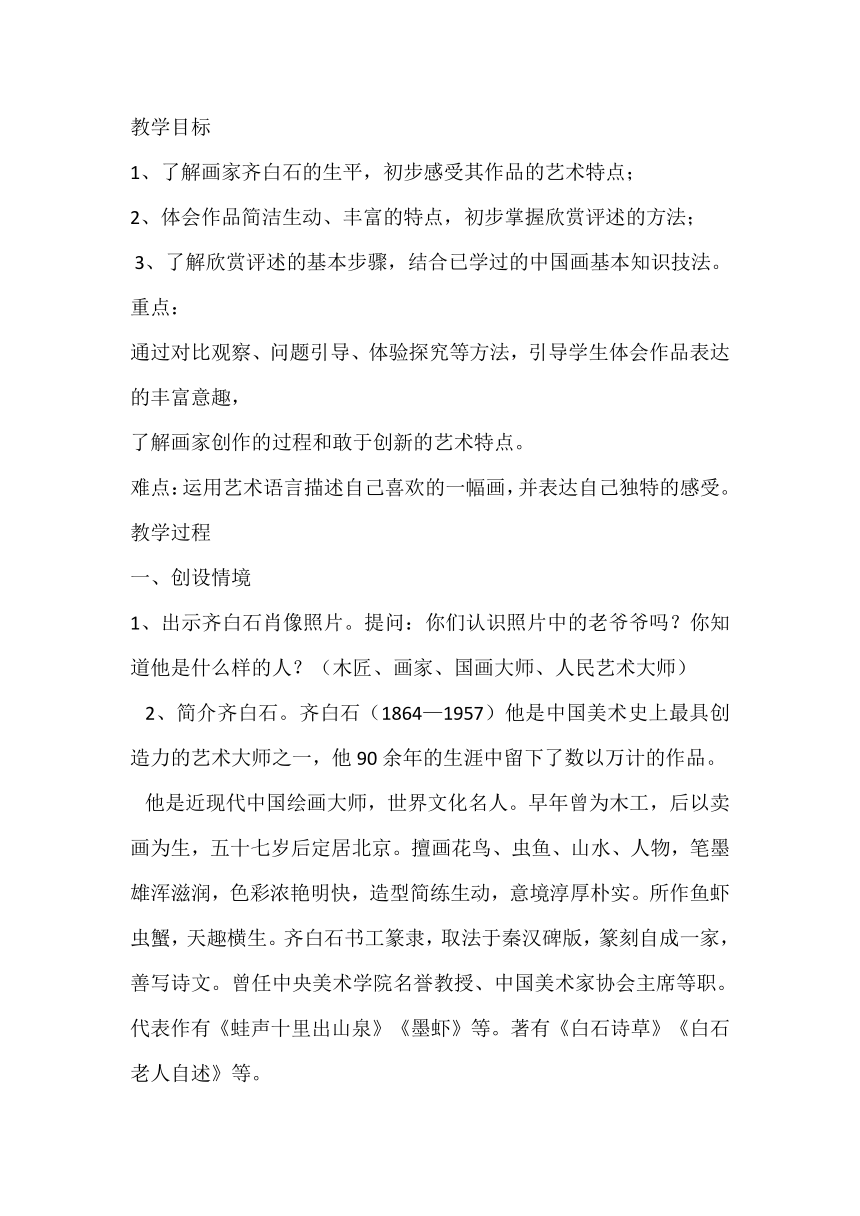 教学目标

1、了解画家齐白石的生平，初步感受其作品的艺术特点；

2、体会作品简洁生动、丰富的特点，初步掌握欣赏评述的方法；

3、了解欣赏评述的基本步骤，结合已学过的中国画基本知识技法。

重点：

通过对比观察、问题引导、体验探究等方法，引导学生体会作品表达的丰富意趣，

了解画家创作的过程和敢于创新的艺术特点。

难点：运用艺术语言描述自己喜欢的一幅画，并表达自己独特的感受。

教学过程

一、创设情境

1、出示齐白石肖像照片。提问：你们认识照片中的老爷爷吗？你知道他是什么样的人？（木匠、画家、国画大师、人民艺术大师）

2、简介齐白石。齐白石（1864—1957）他是中国美术史上最具创造力的艺术大师之一，他 90 余年的生涯中留下了数以万计的作品。

他是近现代中国绘画大师，世界文化名人。早年曾为木工，后以卖画为生，五十七岁后定居北京。擅画花鸟、虫鱼、山水、人物，笔墨雄浑滋润，色彩浓艳明快，造型简练生动，意境淳厚朴实。所作鱼虾虫蟹，天趣横生。齐白石书工篆隶，取法于秦汉碑版，篆刻自成一家，善写诗文。曾任中央美术学院名誉教授、中国美术家协会主席等职。代表作有《蛙声十里出山泉》《墨虾》等。著有《白石诗草》《白石老人自述》等。